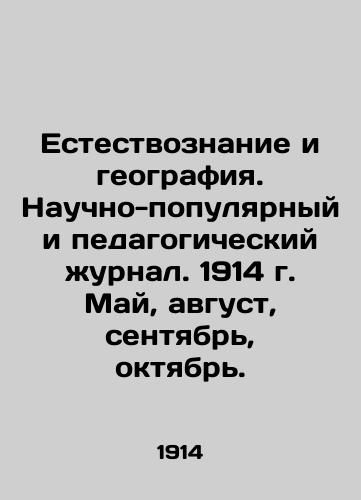 Естествознание и география. Научно-популярный и педагогический журнал. 1914 г. Май, август, сентябрь, октябрь.

1914